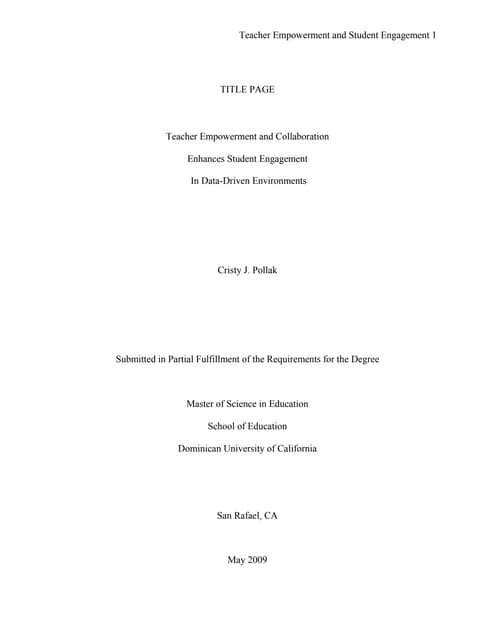 Teacher Empowerment and Student Engagement 1

TITLE PAGE

Teacher Empowerment and Collaboration

Enhances Student Engagement

In Data-Driven Environments

Cristy J. Pollak

Submitted in Partial Fulfillment of the Requirements for the Degree

Master of Science in Education

School of Education

Dominican University of California

San Rafael, CA

May 2009